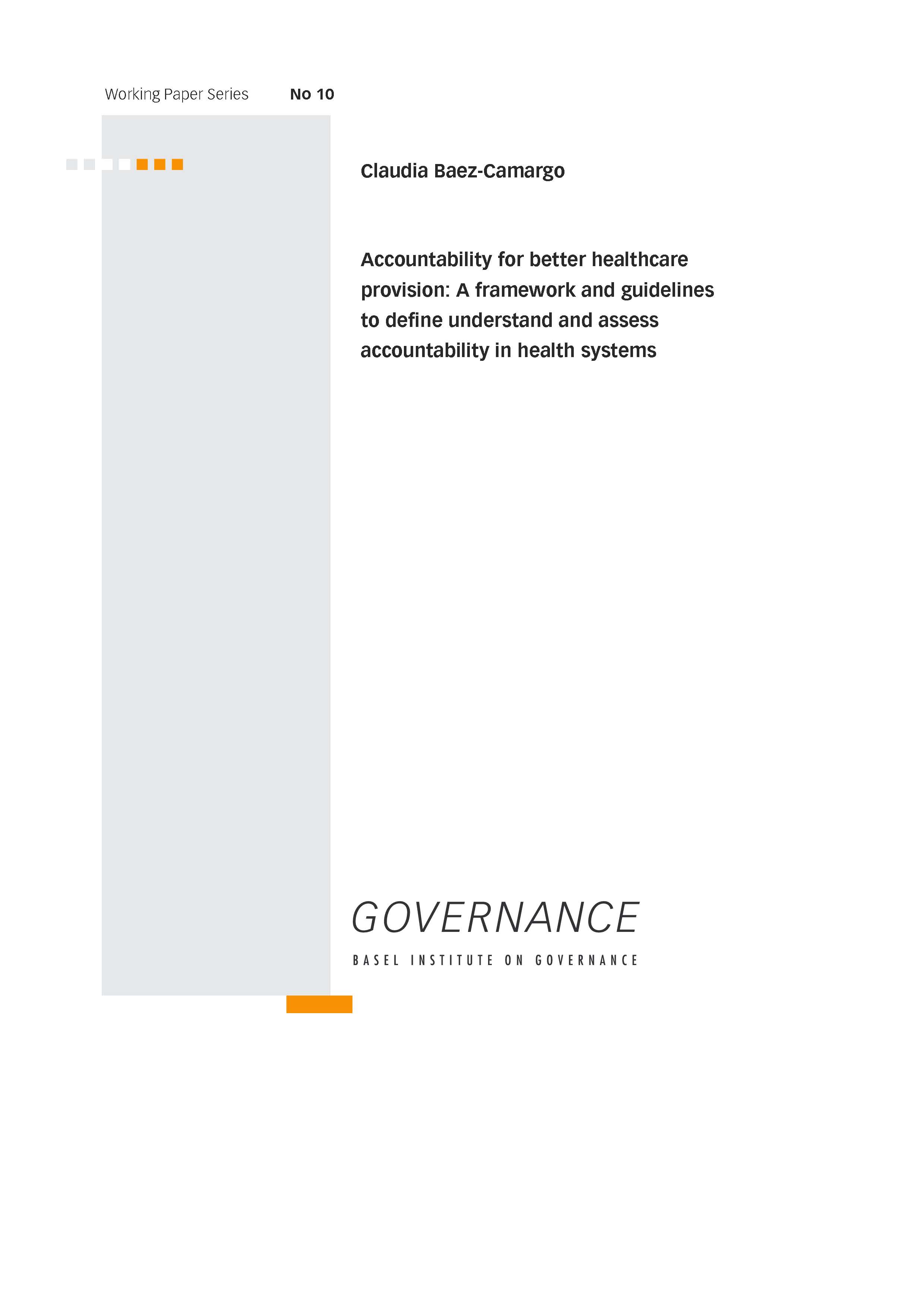 Working Paper Series No 10

Claudia Baez-Camargo

Accountability for better healthcare provision: A framework and guidelines to define understand and assess accountability in health systems

GOVERNANCE

BASEL INSTITUTE ON GOVERNANCE